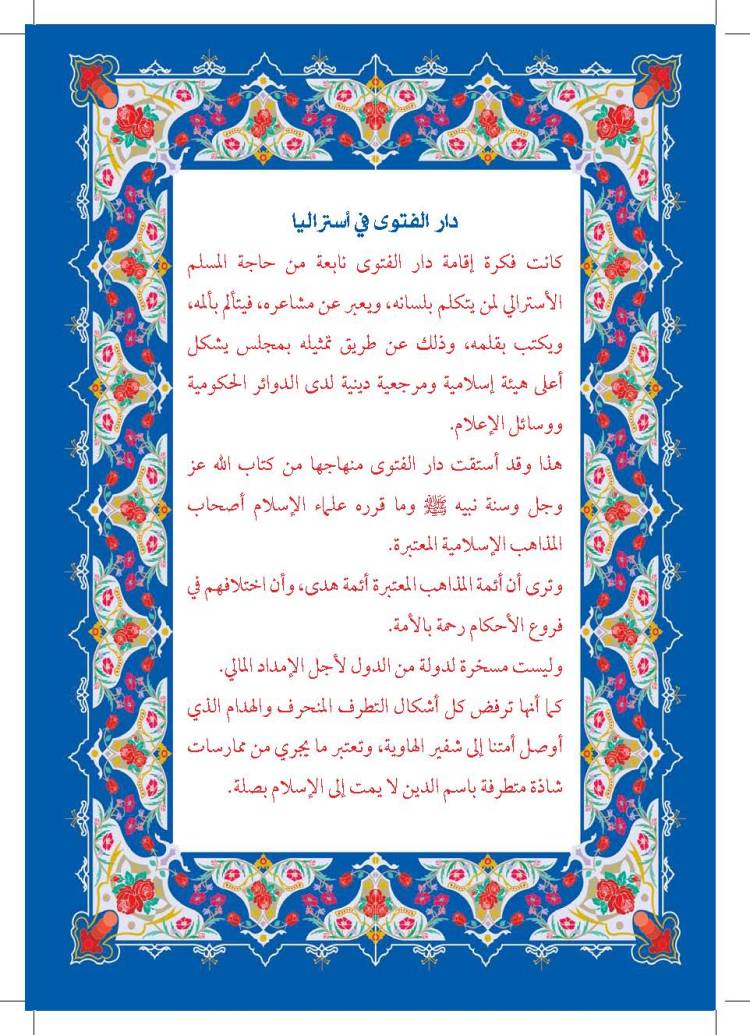 دار الفتوى في أستراليا

كانت فكرة إقامة دار الفتوى نابعة من حاجة المسلم الأسترالي لمن يتكلم بلسانه، ويعبر عن مشاعره، فيتألم بألمه، ويكتب بقلمه، وذلك عن طريق تمثيله بمجلس يشكل أعلى هيئة إسلامية ومرجعية دينية لدى الدوائر الحكومية ووسائل الإعلام.

هذا وقد أستقت دار الفتوى منهاجها من كتاب الله عز وجل وسنة نبيه ﷺ وما قرره علماء الإسلام أصحاب المذاهب الإسلامية المعتبرة.

وترى أن أئمة المذاهب المعتبرة أئمة هدى، وأن اختلافهم في فروع الأحكام رحمة بالأمة.

وليست مسخرة لدولة من الدول لأجل الإمداد المالي.

كما أنها ترفض كل أشكال التطرف المنحرف والهدام الذي أوصل أمتنا إلى شفير الهاوية، وتعتبر ما يجري من ممارسات شاذة متطرفة باسم الدين لا يمت إلى الإسلام بصلة.